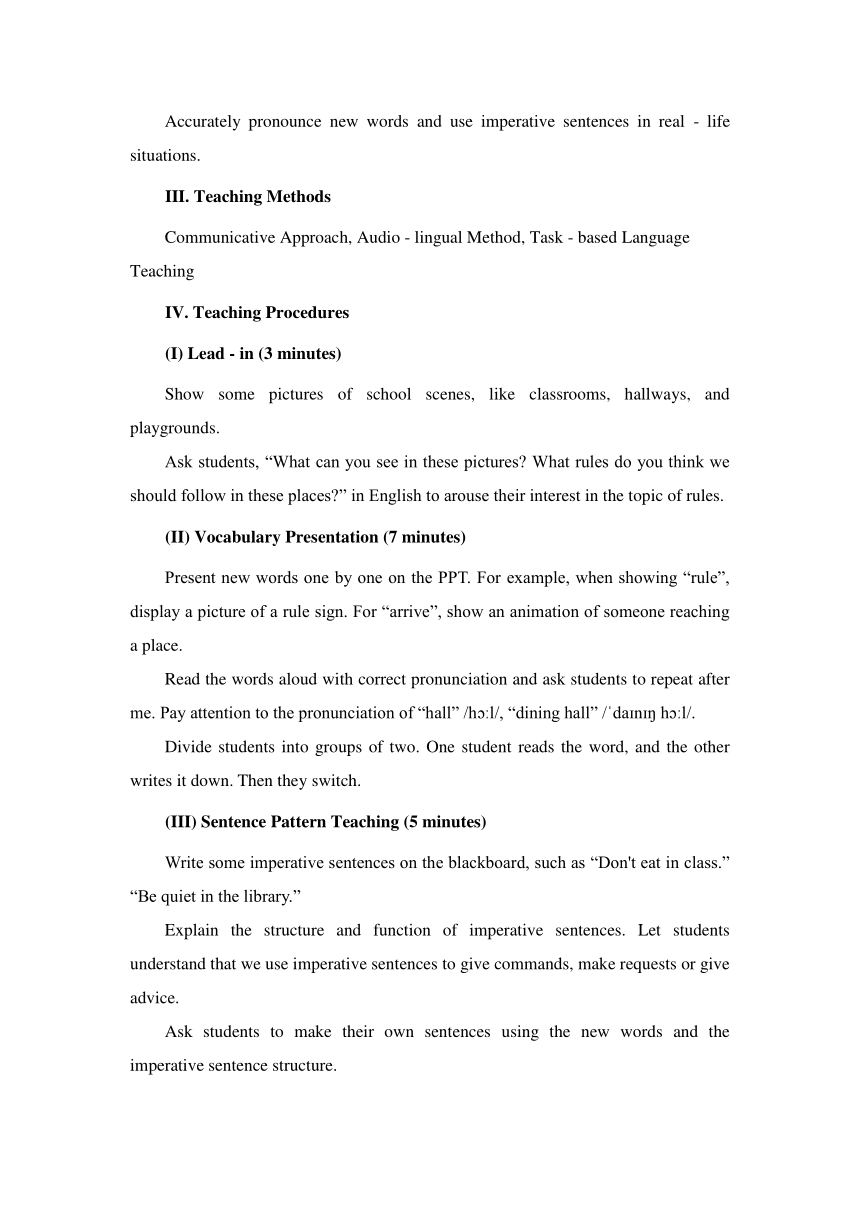 Accurately pronounce new words and use imperative sentences in real - life situations.

III. Teaching Methods

Communicative Approach, Audio - lingual Method, Task - based Language Teaching

IV. Teaching Procedures

(I) Lead - in (3 minutes)

Show some pictures of school scenes, like classrooms, hallways, and playgrounds.

Ask students, “What can you see in these pictures? What rules do you think we should follow in these places?” in English to arouse their interest in the topic of rules.

(II) Vocabulary Presentation (7 minutes)

Present new words one by one on the PPT. For example, when showing “rule”, display a picture of a rule sign. For “arrive”, show an animation of someone reaching a place.

Read the words aloud with correct pronunciation and ask students to repeat after me. Pay attention to the pronunciation of “hall” /hɔːl/, “dining hall” /ˈdaɪnɪŋ hɔːl/.

Divide students into groups of two. One student reads the word, and the other writes it down. Then they switch.

(III) Sentence Pattern Teaching (5 minutes)

Write some imperative sentences on the blackboard, such as “Don't eat in class.” “Be quiet in the library.”

Explain the structure and function of imperative sentences. Let students understand that we use imperative sentences to give commands, make requests or give advice.

Ask students to make their own sentences using the new words and the imperative sentence structure.